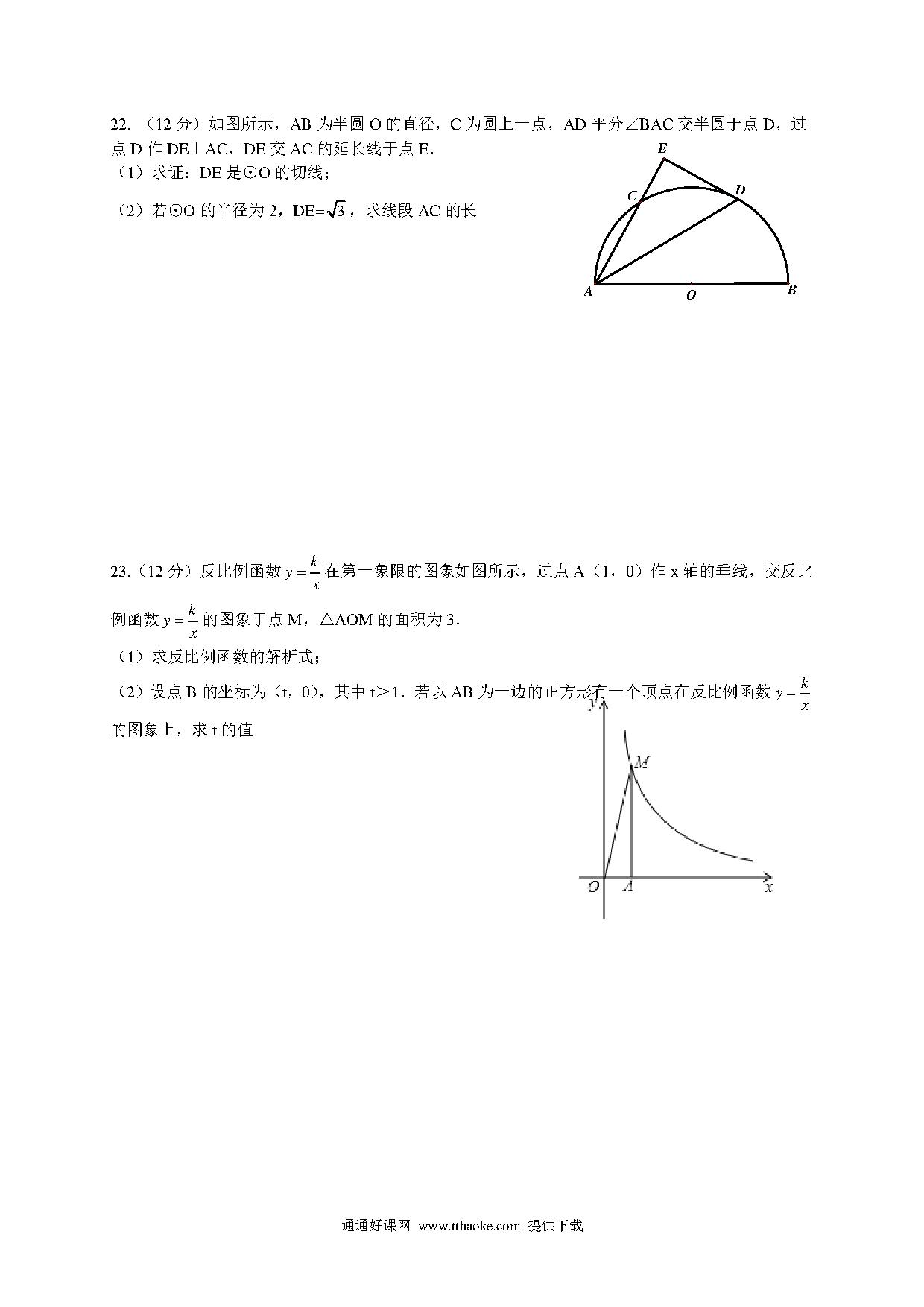 22. （12 分）如图所示，AB 为半圆 O 的直径，C 为圆上一点，AD 平分∠BAC 交半圆于点 D，过点 D 作 DE⊥AC，DE 交 AC 的延长线于点 E.

（1）求证：DE 是⊙O 的切线；

（2）若⊙O 的半径为 2，DE=$\sqrt{3}$，求线段 AC 的长

E
C
D
A
O
B

23.（12 分）反比例函数 $y=\frac{k}{x}$ 在第一象限的图象如图所示，过点 A（1，0）作 x 轴的垂线，交反比例函数 $y=\frac{k}{x}$ 的图象于点 M，△AOM 的面积为 3.

（1）求反比例函数的解析式；

（2）设点 B 的坐标为（t，0），其中 t＞1．若以 AB 为一边的正方形有一个顶点在反比例函数 $y=\frac{k}{x}$ 的图象上，求 t 的值

y
M
O
A
x

通通好课网 www.tthaoke.com 提供下载